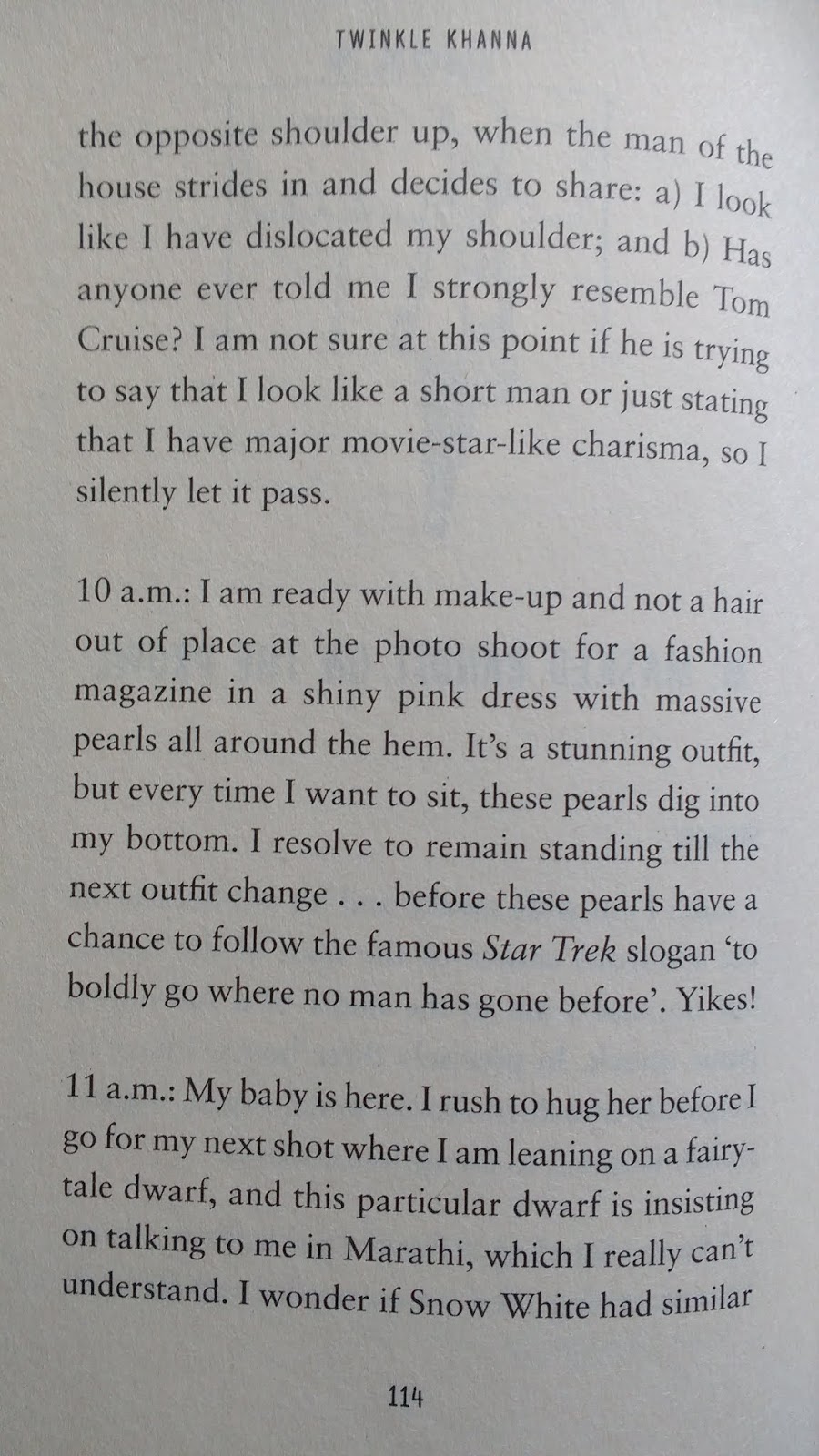 TWINKLE KHANNA

the opposite shoulder up, when the man of the house strides in and decides to share: a) I look like I have dislocated my shoulder; and b) Has anyone ever told me I strongly resemble Tom Cruise? I am not sure at this point if he is trying to say that I look like a short man or just stating that I have major movie-star-like charisma, so I silently let it pass.

10 a.m.: I am ready with make-up and not a hair out of place at the photo shoot for a fashion magazine in a shiny pink dress with massive pearls all around the hem. It's a stunning outfit, but every time I want to sit, these pearls dig into my bottom. I resolve to remain standing till the next outfit change . . . before these pearls have a chance to follow the famous Star Trek slogan 'to boldly go where no man has gone before'. Yikes!

11 a.m.: My baby is here. I rush to hug her before I go for my next shot where I am leaning on a fairy-tale dwarf, and this particular dwarf is insisting on talking to me in Marathi, which I really can't understand. I wonder if Snow White had similar

114